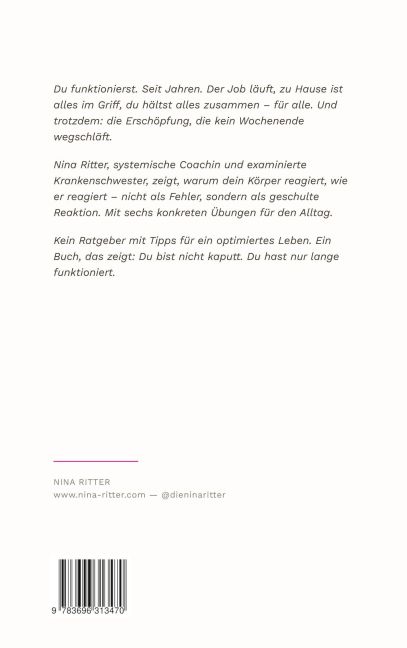 Du funktionierst. Seit Jahren. Der Job läuft, zu Hause ist alles im Griff, du hältst alles zusammen – für alle. Und trotzdem: die Erschöpfung, die kein Wochenende wegschläft.

Nina Ritter, systemische Coachin und examinierte Krankenschwester, zeigt, warum dein Körper reagiert, wie er reagiert – nicht als Fehler, sondern als geschulte Reaktion. Mit sechs konkreten Übungen für den Alltag.

Kein Ratgeber mit Tipps für ein optimiertes Leben. Ein Buch, das zeigt: Du bist nicht kaputt. Du hast nur lange funktioniert.

NINA RITTER
www.nina-ritter.com — @dieninaritter

9 783696 313470